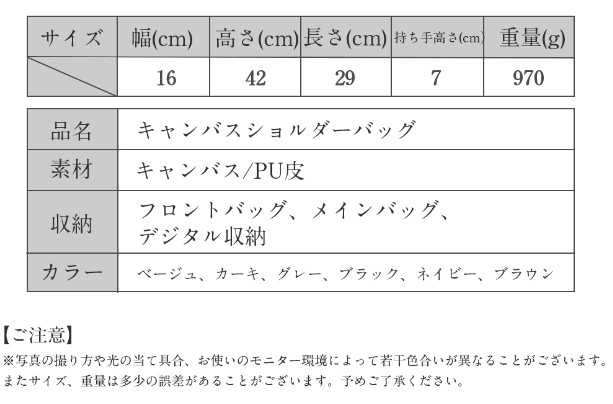 | サイズ | 幅(cm) | 高さ(cm) | 長さ(cm) | 持ち手高さ(cm) | 重量(g) |
|---|---|---|---|---|---|
|  | 16 | 42 | 29 | 7 | 970 |

| 品名 | キャンバスショルダーバッグ |
|---|---|
| 素材 | キャンバス/PU皮 |
| 収納 | フロントバッグ、メインバッグ、デジタル収納 |
| カラー | ベージュ、カーキ、グレー、ブラック、ネイビー、ブラウン |

【ご注意】
※写真の撮り方や光の当て具合、お使いのモニター環境によって若干色合いが異なることがございます。またサイズ、重量は多少の誤差があることがございます。予めご了承ください。